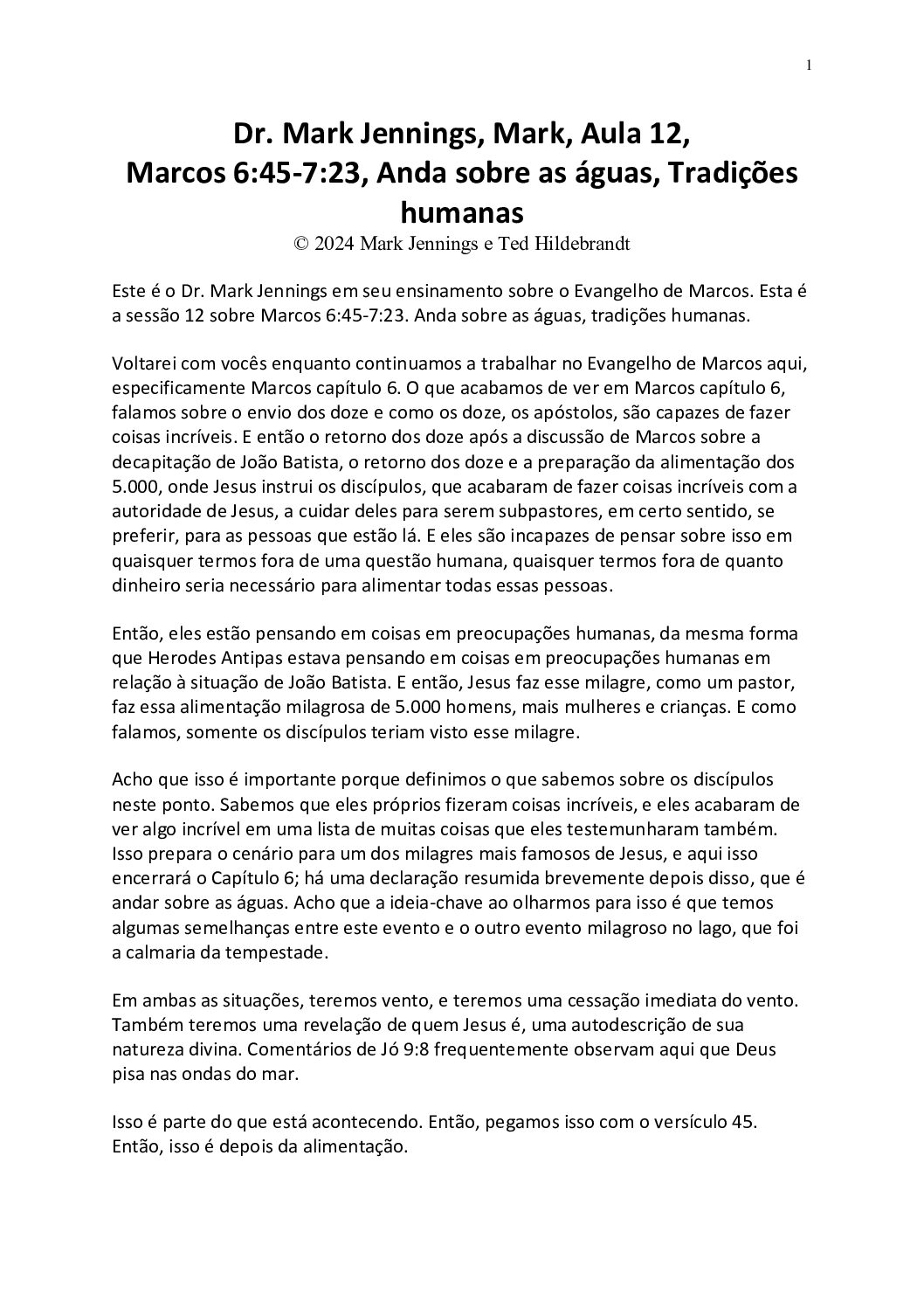 1

Dr. Mark Jennings, Mark, Aula 12,
Marcos 6:45-7:23, Anda sobre as águas, Tradições humanas
© 2024 Mark Jennings e Ted Hildebrandt

Este é o Dr. Mark Jennings em seu ensinamento sobre o Evangelho de Marcos. Esta é a sessão 12 sobre Marcos 6:45-7:23. Anda sobre as águas, tradições humanas.

Voltarei com vocês enquanto continuamos a trabalhar no Evangelho de Marcos aqui, especificamente Marcos capítulo 6. O que acabamos de ver em Marcos capítulo 6, falamos sobre o envio dos doze e como os doze, os apóstolos, são capazes de fazer coisas incríveis. E então o retorno dos doze após a discussão de Marcos sobre a decapitação de João Batista, o retorno dos doze e a preparação da alimentação dos 5.000, onde Jesus instrui os discípulos, que acabaram de fazer coisas incríveis com a autoridade de Jesus, a cuidar deles para serem subpastores, em certo sentido, se preferir, para as pessoas que estão lá. E eles são incapazes de pensar sobre isso em quaisquer termos fora de uma questão humana, quaisquer termos fora de quanto dinheiro seria necessário para alimentar todas essas pessoas.

Então, eles estão pensando em coisas em preocupações humanas, da mesma forma que Herodes Antipas estava pensando em coisas em preocupações humanas em relação à situação de João Batista. E então, Jesus faz esse milagre, como um pastor, faz essa alimentação milagrosa de 5.000 homens, mais mulheres e crianças. E como falamos, somente os discípulos teriam visto esse milagre.

Acho que isso é importante porque definimos o que sabemos sobre os discípulos neste ponto. Sabemos que eles próprios fizeram coisas incríveis, e eles acabaram de ver algo incrível em uma lista de muitas coisas que eles testemunharam também. Isso prepara o cenário para um dos milagres mais famosos de Jesus, e aqui isso encerrará o Capítulo 6; há uma declaração resumida brevemente depois disso, que é andar sobre as águas. Acho que a ideia-chave ao olharmos para isso é que temos algumas semelhanças entre este evento e o outro evento milagroso no lago, que foi a calmaria da tempestade.

Em ambas as situações, teremos vento, e teremos uma cessação imediata do vento. Também teremos uma revelação de quem Jesus é, uma autodescrição de sua natureza divina. Comentários de Jó 9:8 frequentemente observam aqui que Deus pisa nas ondas do mar.

Isso é parte do que está acontecendo. Então, pegamos isso com o versículo 45. Então, isso é depois da alimentação.